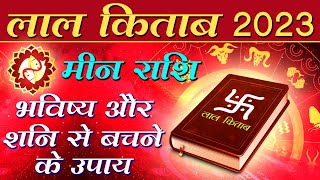 लाल किताब 2023

मीन राशि

भविष्य और शनि से बचने के उपाय

लाल किताब